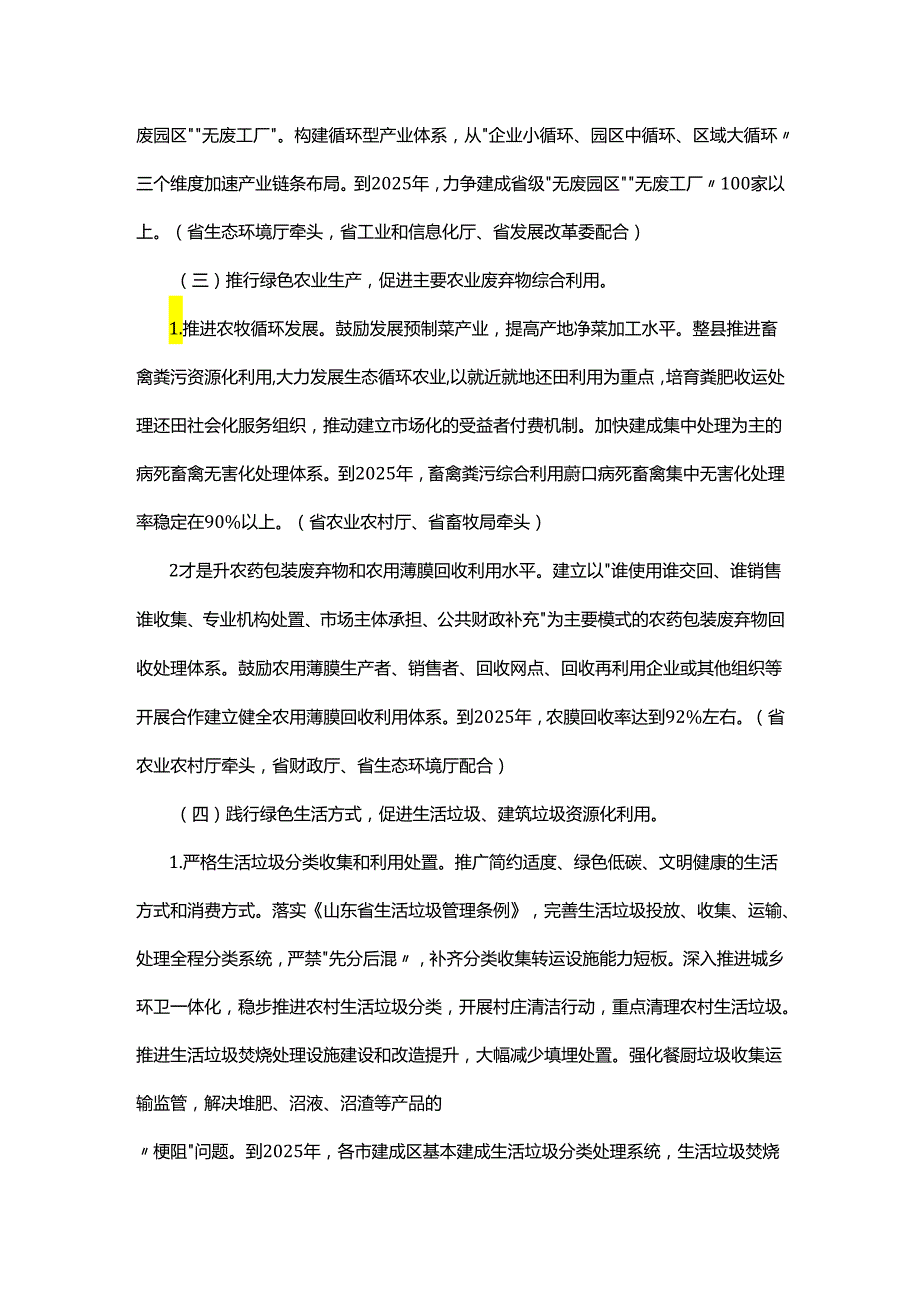 废园区""无废工厂"。构建循环型产业体系，从"企业小循环、园区中循环、区域大循环〃三个维度加速产业链条布局。到2025年，力争建成省级"无废园区""无废工厂〃100家以上。（省生态环境厅牵头，省工业和信息化厅、省发展改革委配合）

（三）推行绿色农业生产，促进主要农业废弃物综合利用。

1.推进农牧循环发展。鼓励发展预制菜产业，提高产地净菜加工水平。整县推进畜禽粪污资源化利用,大力发展生态循环农业,以就近就地还田利用为重点，培育粪肥收运处理还田社会化服务组织，推动建立市场化的受益者付费机制。加快建成集中处理为主的病死畜禽无害化处理体系。到2025年，畜禽粪污综合利用蔚口病死畜禽集中无害化处理率稳定在90%以上。（省农业农村厅、省畜牧局牵头）

2才是升农药包装废弃物和农用薄膜回收利用水平。建立以"谁使用谁交回、谁销售谁收集、专业机构处置、市场主体承担、公共财政补充"为主要模式的农药包装废弃物回收处理体系。鼓励农用薄膜生产者、销售者、回收网点、回收再利用企业或其他组织等开展合作建立健全农用薄膜回收利用体系。到2025年，农膜回收率达到92%左右。（省农业农村厅牵头，省财政厅、省生态环境厅配合）

（四）践行绿色生活方式，促进生活垃圾、建筑垃圾资源化利用。

1.严格生活垃圾分类收集和利用处置。推广简约适度、绿色低碳、文明健康的生活方式和消费方式。落实《山东省生活垃圾管理条例》，完善生活垃圾投放、收集、运输、处理全程分类系统，严禁"先分后混〃，补齐分类收集转运设施能力短板。深入推进城乡环卫一体化，稳步推进农村生活垃圾分类，开展村庄清洁行动，重点清理农村生活垃圾。推进生活垃圾焚烧处理设施建设和改造提升，大幅减少填埋处置。强化餐厨垃圾收集运输监管，解决堆肥、沼液、沼渣等产品的

〃梗阻"问题。到2025年，各市建成区基本建成生活垃圾分类处理系统，生活垃圾焚烧